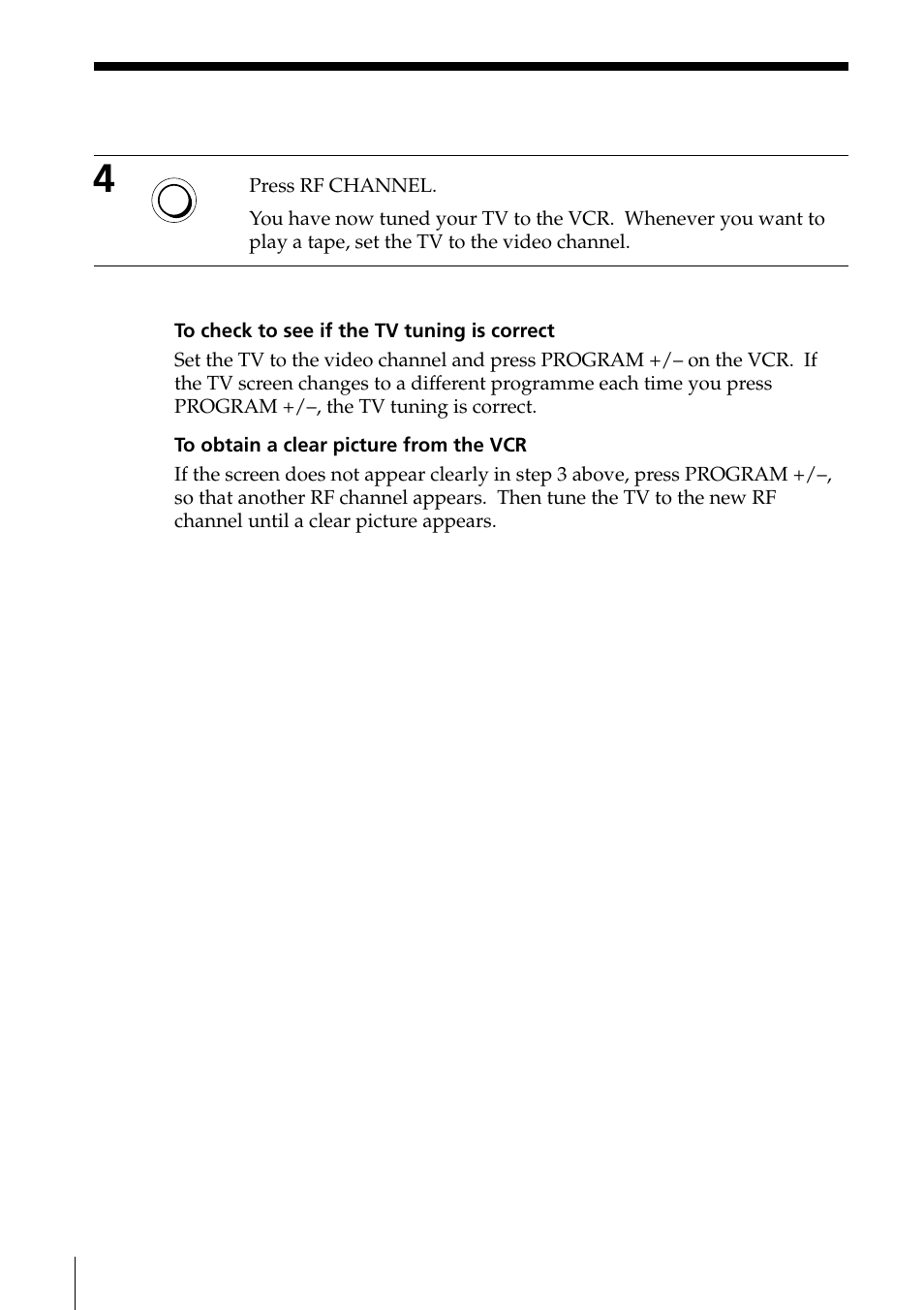 4

Press RF CHANNEL.

You have now tuned your TV to the VCR. Whenever you want to play a tape, set the TV to the video channel.

To check to see if the TV tuning is correct

Set the TV to the video channel and press PROGRAM +/– on the VCR. If the TV screen changes to a different programme each time you press PROGRAM +/–, the TV tuning is correct.

To obtain a clear picture from the VCR

If the screen does not appear clearly in step 3 above, press PROGRAM +/–, so that another RF channel appears. Then tune the TV to the new RF channel until a clear picture appears.